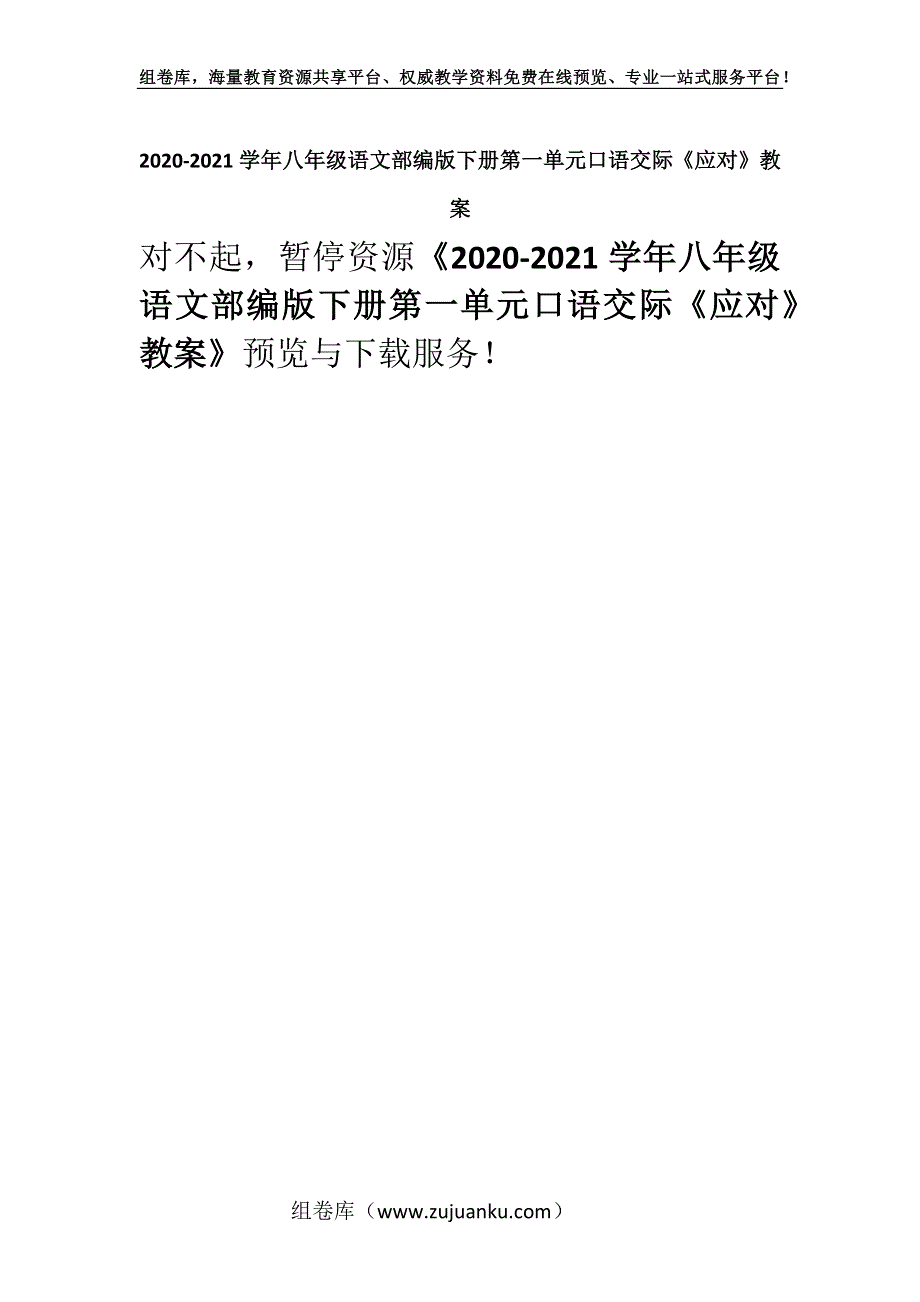 组卷库，海量教育资源共享平台、权威教学资料免费在线预览、专业一站式服务平台！

2020-2021 学年八年级语文部编版下册第一单元口语交际《应对》教案

对不起，暂停资源《2020-2021 学年八年级语文部编版下册第一单元口语交际《应对》教案》预览与下载服务！

组卷库（www.zujuanku.com）